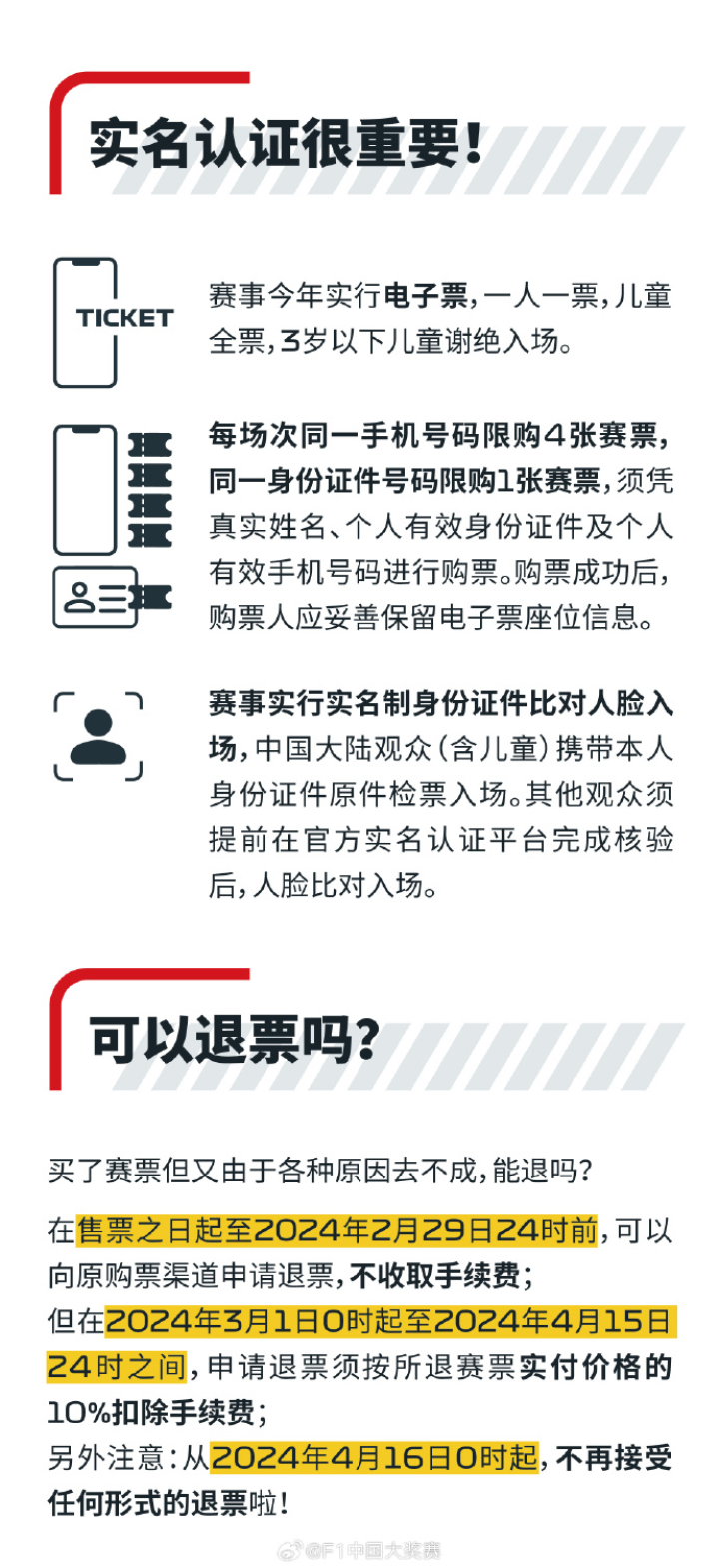 实名认证很重要!

TICKET

赛事今年实行电子票,一人一票,儿童全票,3岁以下儿童谢绝入场。

每场次同一手机号码限购4张赛票,同一身份证件号码限购1张赛票,须凭真实姓名、个人有效身份证件及个人有效手机号码进行购票。购票成功后,购票人应妥善保留电子票座位信息。

赛事实行实名制身份证件比对人脸入场,中国大陆观众(含儿童)携带本人身份证件原件检票入场。其他观众须提前在官方实名认证平台完成核验后,人脸比对入场。

可以退票吗?

买了赛票但又由于各种原因去不成,能退吗?

在售票之日起至2024年2月29日24时前,可以向原购票渠道申请退票,不收取手续费;
但在2024年3月1日0时起至2024年4月15日24时之间,申请退票须按所退赛票实付价格的10%扣除手续费;
另外注意:从2024年4月16日0时起,不再接受任何形式的退票啦!

@F1中国大奖赛